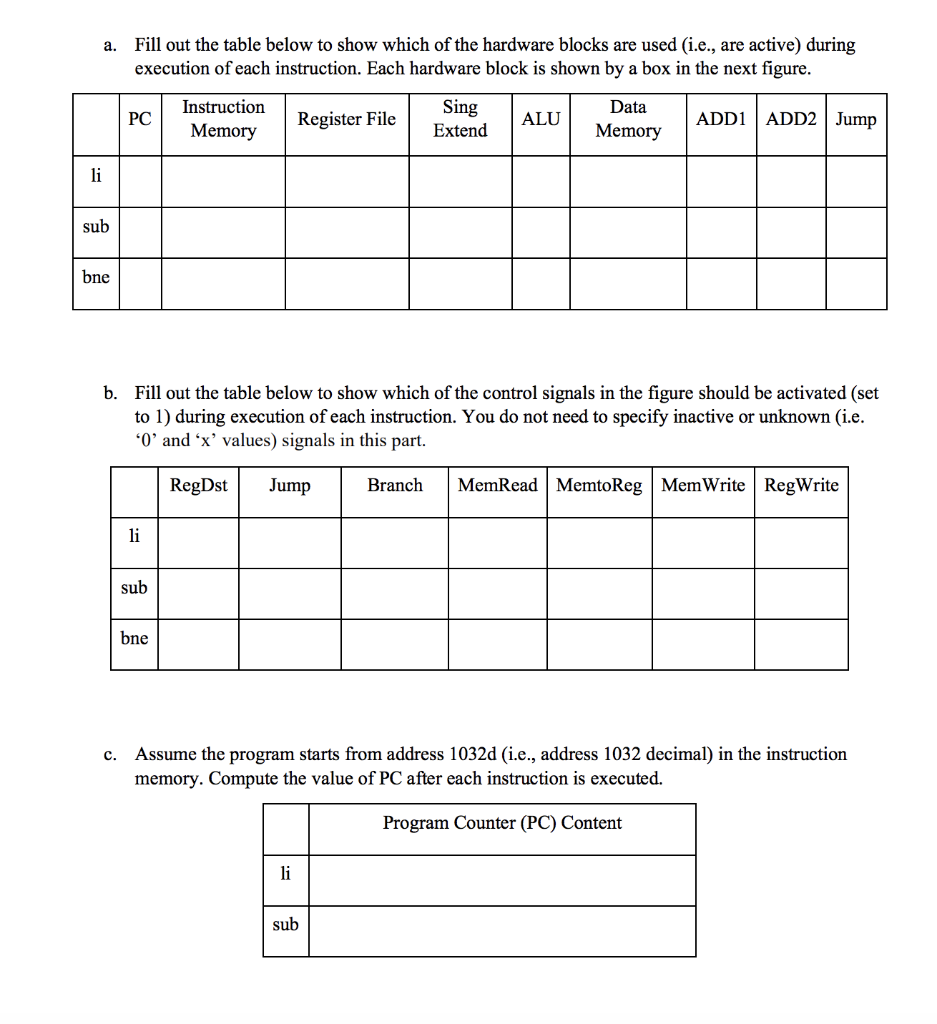 a. Fill out the table below to show which of the hardware blocks are used (i.e., are active) during execution of each instruction. Each hardware block is shown by a box in the next figure.

| | PC | Instruction Memory | Register File | Sing Extend | ALU | Data Memory | ADD1 | ADD2 | Jump |
|---|---|---|---|---|---|---|---|---|---|
| li | | | | | | | | | |
| sub | | | | | | | | | |
| bne | | | | | | | | | |

b. Fill out the table below to show which of the control signals in the figure should be activated (set to 1) during execution of each instruction. You do not need to specify inactive or unknown (i.e. ‘0’ and ‘x’ values) signals in this part.

| | RegDst | Jump | Branch | MemRead | MemtoReg | MemWrite | RegWrite |
|---|---|---|---|---|---|---|---|
| li | | | | | | | |
| sub | | | | | | | |
| bne | | | | | | | |

c. Assume the program starts from address 1032d (i.e., address 1032 decimal) in the instruction memory. Compute the value of PC after each instruction is executed.

| | Program Counter (PC) Content |
|---|---|
| li | |
| sub | |